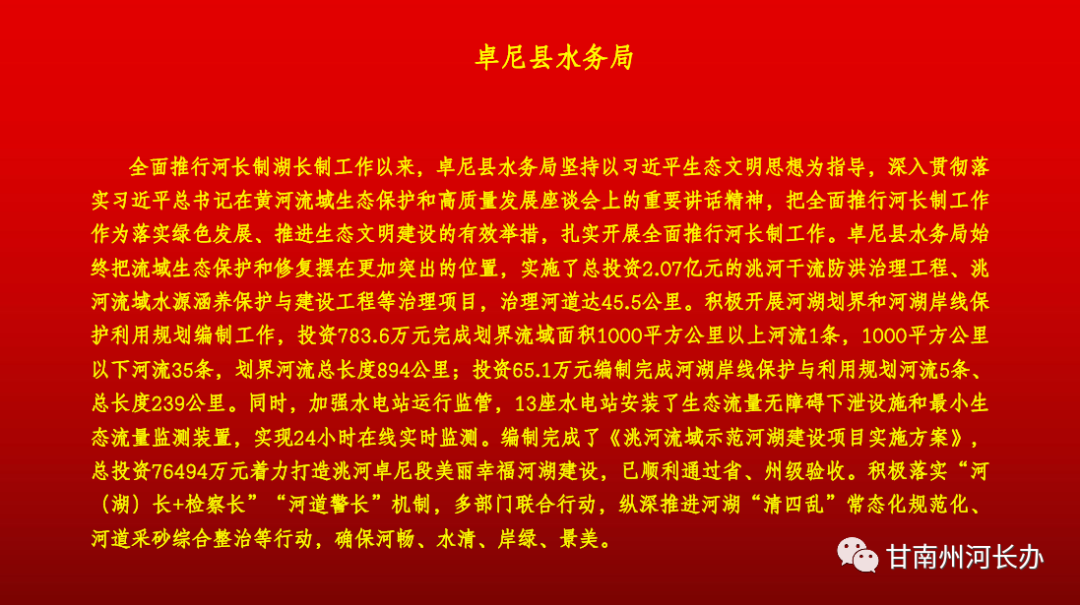 卓尼县水务局

全面推行河长制湖长制工作以来，卓尼县水务局坚持以习近平生态文明思想为指导，深入贯彻落实习近平总书记在黄河流域生态保护和高质量发展座谈会上的重要讲话精神，把全面推行河长制工作作为落实绿色发展、推进生态文明建设的有效举措，扎实开展全面推行河长制工作。卓尼县水务局始终把流域生态保护和修复摆在更加突出的位置，实施了总投资2.07亿元的洮河干流防洪治理工程、洮河流域水源涵养保护与建设工程等治理项目，治理河道达45.5公里。积极开展河湖划界和河湖岸线保护利用规划编制工作，投资783.6万元完成划界流域面积1000平方公里以上河流1条，1000平方公里以下河流35条，划界河流总长度894公里；投资65.1万元编制完成河湖岸线保护与利用规划河流5条、总长度239公里。同时，加强水电站运行监管，13座水电站安装了生态流量无障碍下泄设施和最小生态流量监测装置，实现24小时在线实时监测。编制完成了《洮河流域示范河湖建设项目实施方案》，总投资76494万元着力打造洮河卓尼段美丽幸福河湖建设，已顺利通过省、州级验收。积极落实“河（湖）长+检察长”“河道警长”机制，多部门联合行动，纵深推进河湖“清四乱”常态化规范化、河道采砂综合整治等行动，确保河畅、水清、岸绿、景美。

甘南州河长办